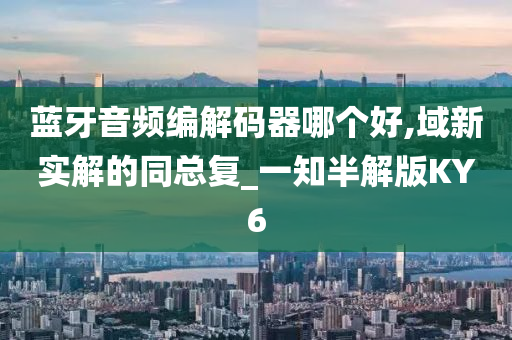 蓝牙音频编解码器哪个好,域新实解的同总复_一知半解版KY6